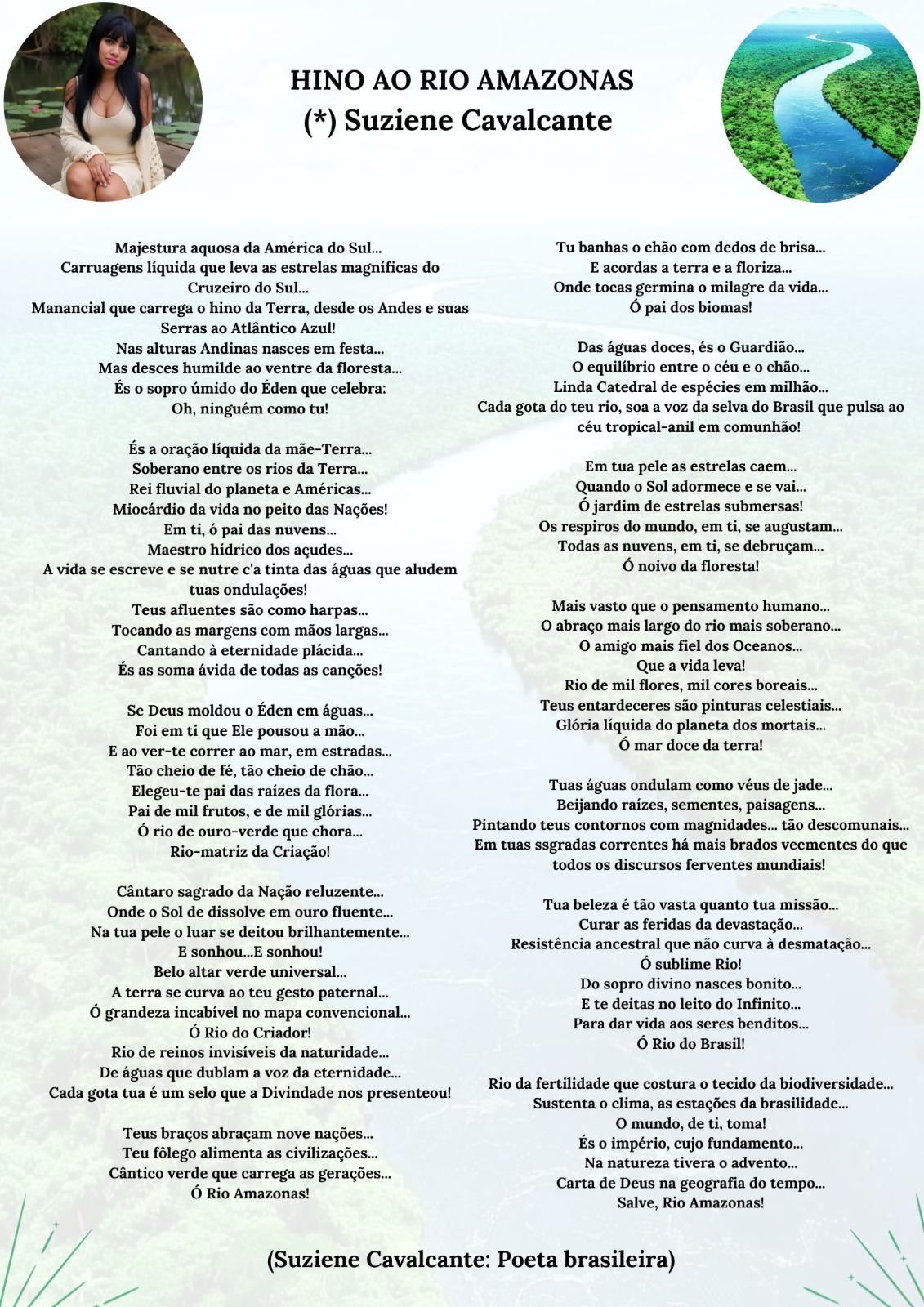 HINO AO RIO AMAZONAS
(*) Suziene Cavalcante

Majestura aquosa da América do Sul...
Carruagens líquida que leva as estrelas magníficas do Cruzeiro do Sul...
Manancial que carrega o hino da Terra, desde os Andes e suas Serras ao Atlântico Azul!
Nas alturas Andinas nasces em festa...
Mas desces humilde ao ventre da floresta...
És o sopro úmido do Éden que celebra:
Oh, ninguém como tu!

És a oração líquida da mãe-Terra...
Soberano entre os rios da Terra...
Rei fluvial do planeta e Américas...
Miocárdio da vida no peito das Nações!
Em ti, ó pai das nuvens...
Maestro hídrico dos açudes...
A vida se escreve e se nutre c'a tinta das águas que aludem tuas ondulações!
Teus afluentes são como harpas...
Tocando as margens com mãos largas...
Cantando à eternidade plácida...
És as soma ávida de todas as canções!

Se Deus moldou o Éden em águas...
Foi em ti que Ele pousou a mão...
E ao ver-te correr ao mar, em estradas...
Tão cheio de fé, tão cheio de chão...
Elegeu-te pai das raízes da flora...
Pai de mil frutos, e de mil glórias...
Ó rio de ouro-verde que chora...
Rio-matriz da Criação!

Cântaro sagrado da Nação reluzente...
Onde o Sol de dissolve em ouro fluente...
Na tua pele o luar se deitou brilhantemente...
E sonhou...E sonhou!
Belo altar verde universal...
A terra se curva ao teu gesto paternal...
Ó grandeza incabível no mapa convencional...
Ó Rio do Criador!
Rio de reinos invisíveis da naturidade...
De águas que dublam a voz da eternidade...
Cada gota tua é um selo que a Divindade nos presenteou!

Teus braços abraçam nove nações...
Teu fôlego alimenta as civilizações...
Cântico verde que carrega as gerações...
Ó Rio Amazonas!

Tu banhas o chão com dedos de brisa...
E acordas a terra e a floriza...
Onde tocas germina o milagre da vida...
Ó pai dos biomas!

Das águas doces, és o Guardião...
O equilíbrio entre o céu e o chão...
Linda Catedral de espécies em milhão...
Cada gota do teu rio, soa a voz da selva do Brasil que pulsa ao céu tropical-anil em comunhão!

Em tua pele as estrelas caem...
Quando o Sol adormece e se vai...
Ó jardim de estrelas submersas!
Os respiros do mundo, em ti, se augustam...
Todas as nuvens, em ti, se debruçam...
Ó noivo da floresta!

Mais vasto que o pensamento humano...
O abraço mais largo do rio mais soberano...
O amigo mais fiel dos Oceanos...
Que a vida leva!
Rio de mil flores, mil cores boreais...
Teus entardeceres são pinturas celestiais...
Glória líquida do planeta dos mortais...
Ó mar doce da terra!

Tuas águas ondulam como véus de jade...
Beijando raízes, sementes, paisagens...
Pintando teus contornos com magnidades... tão descomunais...
Em tuas ssgradas correntes há mais brados veementes do que todos os discursos ferventes mundiais!

Tua beleza é tão vasta quanto tua missão...
Curar as feridas da devastação...
Resistência ancestral que não curva à desmatação...
Ó sublime Rio!
Do sopro divino nasces bonito...
E te deitas no leito do Infinito...
Para dar vida aos seres benditos...
Ó Rio do Brasil!

Rio da fertilidade que costura o tecido da biodiversidade...
Sustenta o clima, as estações da brasilidade...
O mundo, de ti, toma!
És o império, cujo fundamento...
Na natureza tivera o advento...
Carta de Deus na geografia do tempo...
Salve, Rio Amazonas!

(Suziene Cavalcante: Poeta brasileira)